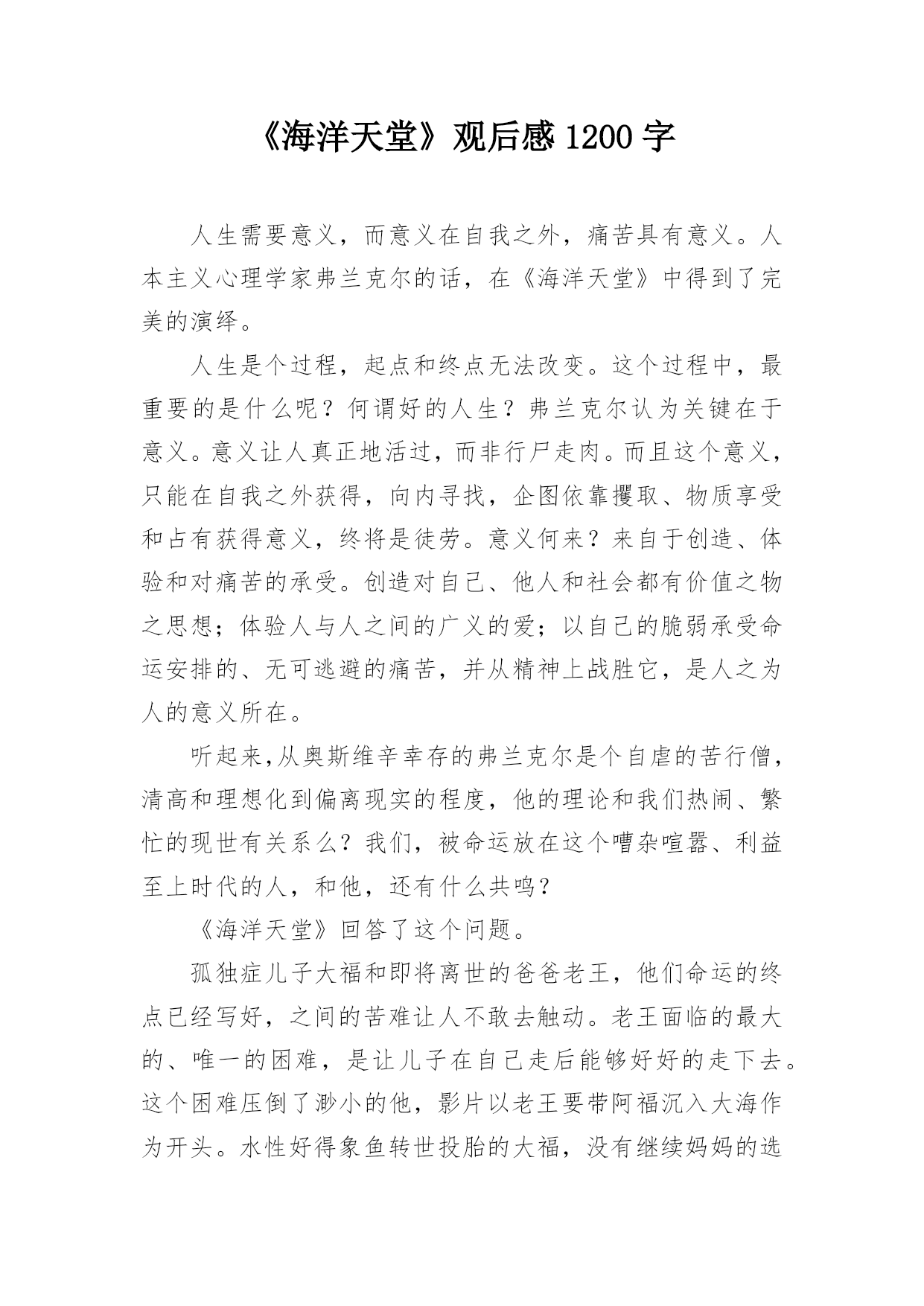 《海洋天堂》观后感 1200 字

人生需要意义，而意义在自我之外，痛苦具有意义。人本主义心理学家弗兰克尔的话，在《海洋天堂》中得到了完美的演绎。

人生是个过程，起点和终点无法改变。这个过程中，最重要的是什么呢？何谓好的人生？弗兰克尔认为关键在于意义。意义让人真正地活过，而非行尸走肉。而且这个意义，只能在自我之外获得，向内寻找，企图依靠攫取、物质享受和占有获得意义，终将是徒劳。意义何来？来自于创造、体验和对痛苦的承受。创造对自己、他人和社会都有价值之物之思想；体验人与人之间的广义的爱；以自己的脆弱承受命运安排的、无可逃避的痛苦，并从精神上战胜它，是人之为人的意义所在。

听起来,从奥斯维辛幸存的弗兰克尔是个自虐的苦行僧，清高和理想化到偏离现实的程度，他的理论和我们热闹、繁忙的现世有关系么？我们，被命运放在这个嘈杂喧嚣、利益至上时代的人，和他，还有什么共鸣？

《海洋天堂》回答了这个问题。

孤独症儿子大福和即将离世的爸爸老王，他们命运的终点已经写好，之间的苦难让人不敢去触动。老王面临的最大的、唯一的困难，是让儿子在自己走后能够好好的走下去。这个困难压倒了渺小的他，影片以老王要带阿福沉入大海作为开头。水性好得象鱼转世投胎的大福，没有继续妈妈的选